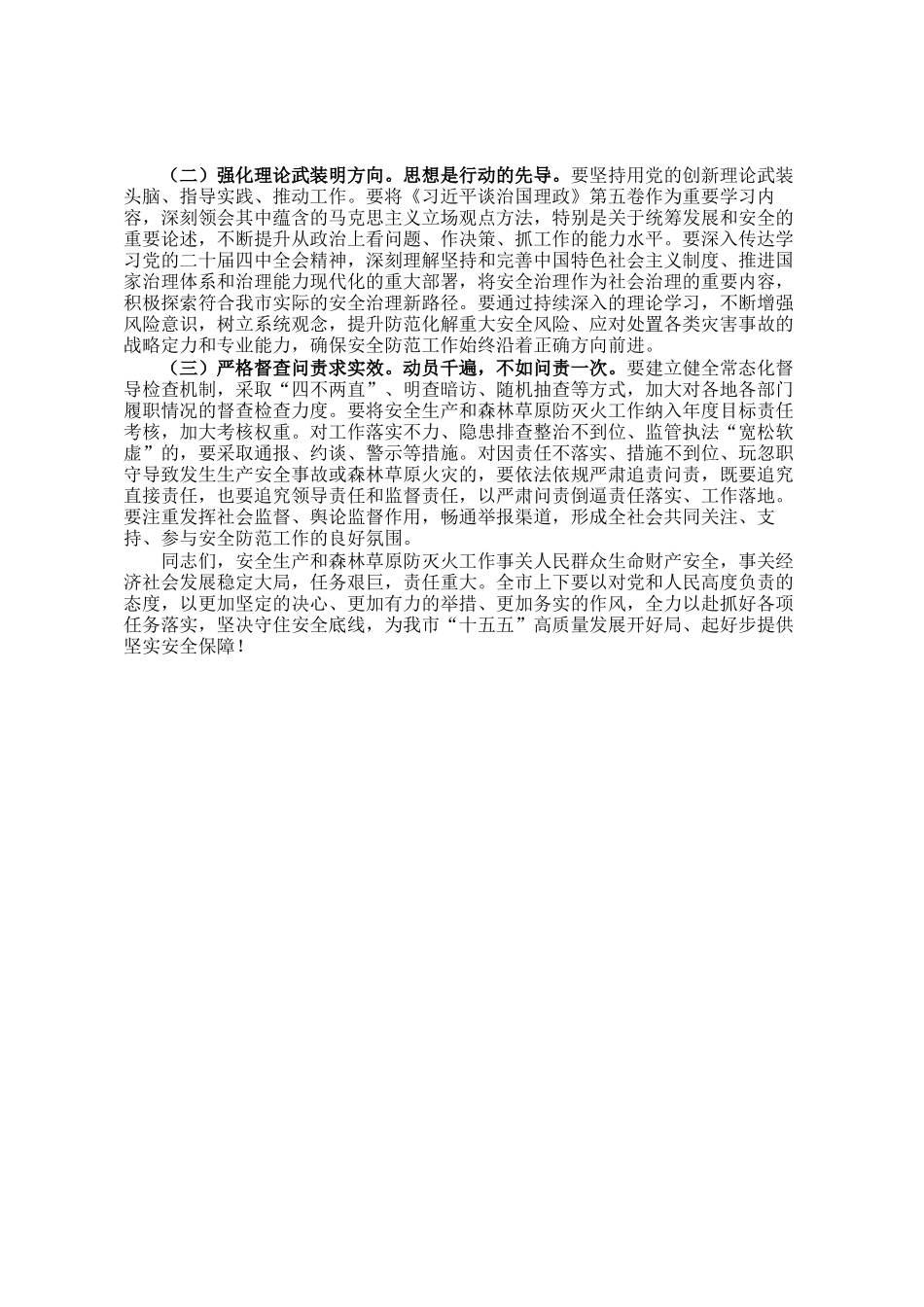 （二）强化理论武装明方向。思想是行动的先导。要坚持用党的创新理论武装头脑、指导实践、推动工作。要将《习近平谈治国理政》第五卷作为重要学习内容，深刻领会其中蕴含的马克思主义立场观点方法，特别是关于统筹发展和安全的重要论述，不断提升从政治上看问题、作决策、抓工作的能力水平。要深入传达学习党的二十届四中全会精神，深刻理解坚持和完善中国特色社会主义制度、推进国家治理体系和治理能力现代化的重大部署，将安全治理作为社会治理的重要内容，积极探索符合我市实际的安全治理新路径。要通过持续深入的理论学习，不断增强风险意识，树立系统观念，提升防范化解重大安全风险、应对处置各类灾害事故的战略定力和专业能力，确保安全防范工作始终沿着正确方向前进。

（三）严格督查问责求实效。动员千遍，不如问责一次。要建立健全常态化督导检查机制，采取“四不两直”、明查暗访、随机抽查等方式，加大对各地各部门履职情况的督查检查力度。要将安全生产和森林草原防灭火工作纳入年度目标责任考核，加大考核权重。对工作落实不力、隐患排查整治不到位、监管执法“宽松软虚”的，要采取通报、约谈、警示等措施。对因责任不落实、措施不到位、玩忽职守导致发生生产安全事故或森林草原火灾的，要依法依规严肃追责问责，既要追究直接责任，也要追究领导责任和监督责任，以严肃问责倒逼责任落实、工作落地。要注重发挥社会监督、舆论监督作用，畅通举报渠道，形成全社会共同关注、支持、参与安全防范工作的良好氛围。

同志们，安全生产和森林草原防灭火工作事关人民群众生命财产安全，事关经济社会发展稳定大局，任务艰巨，责任重大。全市上下要以对党和人民高度负责的态度，以更加坚定的决心、更加有力的举措、更加务实的作风，全力以赴抓好各项任务落实，坚决守住安全底线，为我市“十五五”高质量发展开好局、起好步提供坚实安全保障！